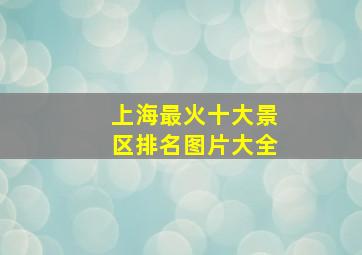 上海最火十大景区排名图片大全